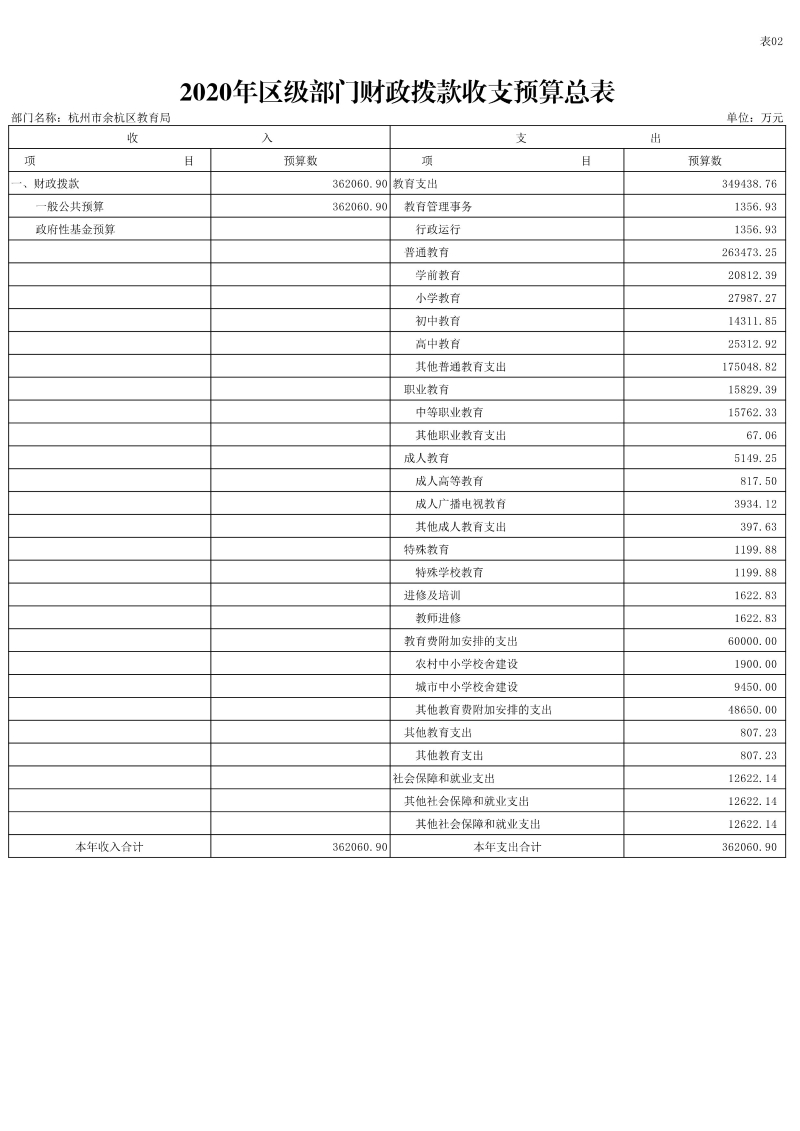 表02

2020年区级部门财政拨款收支预算总表

部门名称：杭州市余杭区教育局

单位：万元

| 收 入 | | 支 出 | |
|---|---|---|---|
| 项 目 | 预算数 | 项 目 | 预算数 |
| 一、财政拨款 | 362060.90 | 教育支出 | 349438.76 |
| 一般公共预算 | 362060.90 | 教育管理事务 | 1356.93 |
| 政府性基金预算 | | 行政运行 | 1356.93 |
| | | 普通教育 | 263473.25 |
| | | 学前教育 | 20812.39 |
| | | 小学教育 | 27987.27 |
| | | 初中教育 | 14311.85 |
| | | 高中教育 | 25312.92 |
| | | 其他普通教育支出 | 175048.82 |
| | | 职业教育 | 15829.39 |
| | | 中等职业教育 | 15762.33 |
| | | 其他职业教育支出 | 67.06 |
| | | 成人教育 | 5149.25 |
| | | 成人高等教育 | 817.50 |
| | | 成人广播电视教育 | 3934.12 |
| | | 其他成人教育支出 | 397.63 |
| | | 特殊教育 | 1199.88 |
| | | 特殊学校教育 | 1199.88 |
| | | 进修及培训 | 1622.83 |
| | | 教师进修 | 1622.83 |
| | | 教育费附加安排的支出 | 60000.00 |
| | | 农村中小学校舍建设 | 1900.00 |
| | | 城市中小学校舍建设 | 9450.00 |
| | | 其他教育费附加安排的支出 | 48650.00 |
| | | 其他教育支出 | 807.23 |
| | | 其他教育支出 | 807.23 |
| | | 社会保障和就业支出 | 12622.14 |
| | | 其他社会保障和就业支出 | 12622.14 |
| | | 其他社会保障和就业支出 | 12622.14 |
| 本年收入合计 | 362060.90 | 本年支出合计 | 362060.90 |